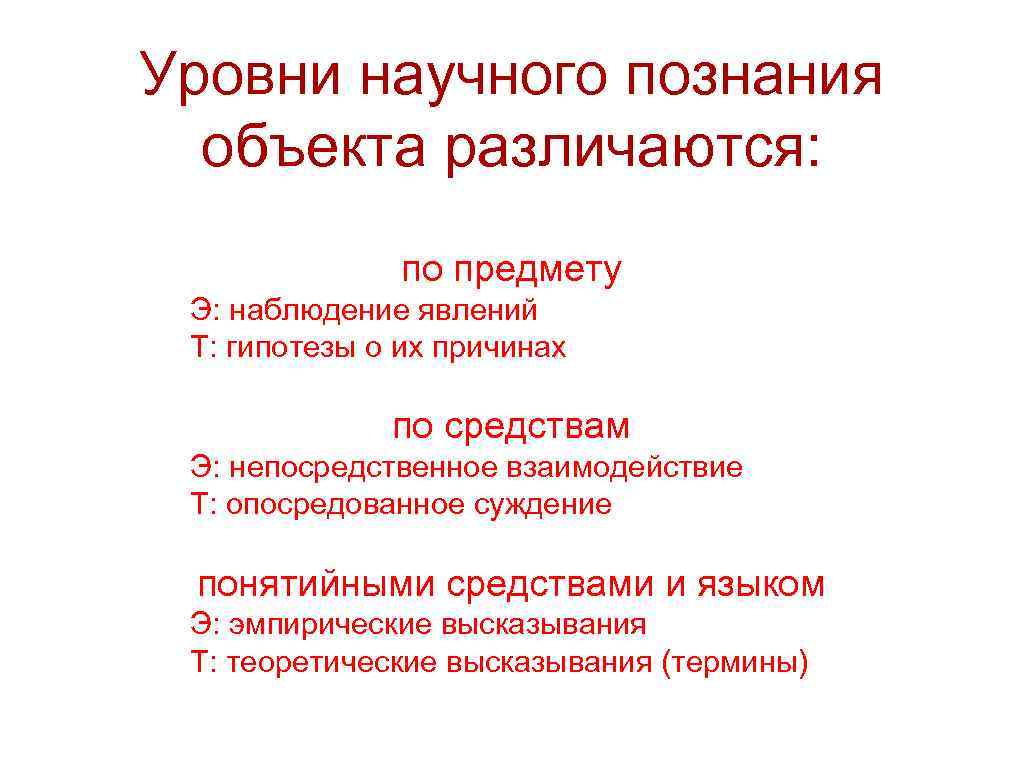 Уровни научного познания объекта различаются:

по предмету

Э: наблюдение явлений
Т: гипотезы о их причинах

по средствам

Э: непосредственное взаимодействие
Т: опосредованное суждение

понятийными средствами и языком

Э: эмпирические высказывания
Т: теоретические высказывания (термины)